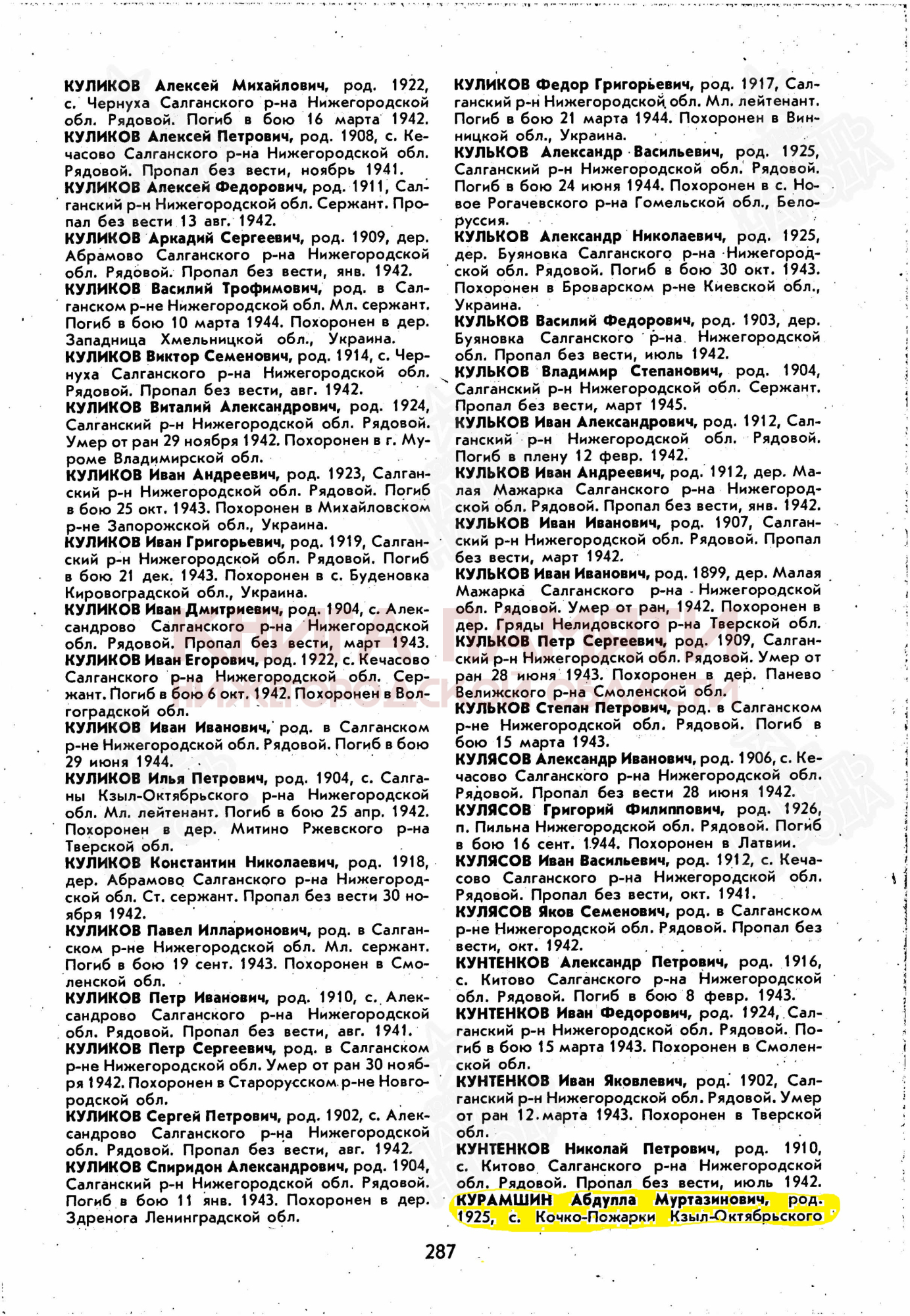 КУЛИКОВ Алексей Михайлович, род. 1922, с. Чернуха Салганского р-на Нижегородской обл. Рядовой. Погиб в бою 16 марта 1942.
КУЛИКОВ Алексей Петрович, род. 1908, с. Кечасово Салганского р-на Нижегородской обл. Рядовой. Пропал без вести, ноябрь 1941.
КУЛИКОВ Алексей Федорович, род. 1911, Салганский р-н Нижегородской обл. Сержант. Пропал без вести 13 авг. 1942.
КУЛИКОВ Аркадий Сергеевич, род. 1909, дер. Абрамово Салганского р-на Нижегородской обл. Рядовой. Пропал без вести, янв. 1942.
КУЛИКОВ Василий Трофимович, род. в Салганском р-не Нижегородской обл. Мл. сержант. Погиб в бою 10 марта 1944. Похоронен в дер. Западница Хмельницкой обл., Украина.
КУЛИКОВ Виктор Семенович, род. 1914, с. Чернуха Салганского р-на Нижегородской обл. Рядовой. Пропал без вести, авг. 1942.
КУЛИКОВ Виталий Александрович, род. 1924, Салганский р-н Нижегородской обл. Рядовой. Умер от ран 29 ноября 1942. Похоронен в г. Муроме Владимирской обл.
КУЛИКОВ Иван Андреевич, род. 1923, Салганский р-н Нижегородской обл. Рядовой. Погиб в бою 25 окт. 1943. Похоронен в Михайловском р-не Запорожской обл., Украина.
КУЛИКОВ Иван Григорьевич, род. 1919, Салганский р-н Нижегородской обл. Рядовой. Погиб в бою 21 дек. 1943. Похоронен в с. Буденовка Кировоградской обл., Украина.
КУЛИКОВ Иван Дмитриевич, род. 1904, с. Александрово Салганского р-на Нижегородской обл. Рядовой. Пропал без вести, март 1943.
КУЛИКОВ Иван Егорович, род. 1922, с. Кечасово Салганского р-на Нижегородской обл. Сержант. Погиб в бою 6 окт. 1942. Похоронен в Волгоградской обл.
КУЛИКОВ Иван Иванович, род. в Салганском р-не Нижегородской обл. Рядовой. Погиб в бою 29 июня 1944.
КУЛИКОВ Илья Петрович, род. 1904, с. Салганы Кзыл-Октябрьского р-на Нижегородской обл. Мл. лейтенант. Погиб в бою 25 апр. 1942. Похоронен в дер. Митино Ржевского р-на Тверской обл.
КУЛИКОВ Константин Николаевич, род. 1918, дер. Абрамово Салганского р-на Нижегородской обл. Ст. сержант. Пропал без вести 30 ноября 1942.
КУЛИКОВ Павел Илларионович, род. в Салганском р-не Нижегородской обл. Мл. сержант. Погиб в бою 19 сент. 1943. Похоронен в Смоленской обл.
КУЛИКОВ Петр Иванович, род. 1910, с. Александрово Салганского р-на Нижегородской обл. Рядовой. Пропал без вести, авг. 1941.
КУЛИКОВ Петр Сергеевич, род. в Салганском р-не Нижегородской обл. Умер от ран 30 ноября 1942. Похоронен в Старорусском р-не Новгородской обл.
КУЛИКОВ Сергей Петрович, род. 1902, с. Александрово Салганского р-на Нижегородской обл. Рядовой. Пропал без вести, авг. 1942.
КУЛИКОВ Спиридон Александрович, род. 1904, Салганский р-н Нижегородской обл. Рядовой. Погиб в бою 11 янв. 1943. Похоронен в дер. Здренога Ленинградской обл.

КУЛИКОВ Федор Григорьевич, род. 1917, Салганский р-н Нижегородской обл. Мл. лейтенант. Погиб в бою 21 марта 1944. Похоронен в Винницкой обл., Украина.
КУЛЬКОВ Александр Васильевич, род. 1925, Салганский р-н Нижегородской обл. Рядовой. Погиб в бою 24 июня 1944. Похоронен в с. Новое Рогачевского р-на Гомельской обл., Белоруссия.
КУЛЬКОВ Александр Николаевич, род. 1925, дер. Буяновка Салганского р-на Нижегородской обл. Рядовой. Погиб в бою 30 окт. 1943. Похоронен в Броварском р-не Киевской обл., Украина.
КУЛЬКОВ Василий Федорович, род. 1903, дер. Буяновка Салганского р-на Нижегородской обл. Пропал без вести, июль 1942.
КУЛЬКОВ Владимир Степанович, род. 1904, Салганский р-н Нижегородской обл. Сержант. Пропал без вести, март 1945.
КУЛЬКОВ Иван Александрович, род. 1912, Салганский р-н Нижегородской обл. Рядовой. Погиб в плену 12 февр. 1942.
КУЛЬКОВ Иван Андреевич, род. 1912, дер. Малая Мажарка Салганского р-на Нижегородской обл. Рядовой. Пропал без вести, янв. 1942.
КУЛЬКОВ Иван Иванович, род. 1907, Салганский р-н Нижегородской обл. Рядовой. Пропал без вести, март 1942.
КУЛЬКОВ Иван Иванович, род. 1899, дер. Малая Мажарка Салганского р-на Нижегородской обл. Рядовой. Умер от ран, 1942. Похоронен в дер. Гряды Нелидовского р-на Тверской обл.
КУЛЬКОВ Петр Сергеевич, род. 1909, Салганский р-н Нижегородской обл. Рядовой. Умер от ран 28 июня 1943. Похоронен в дер. Панево Велижского р-на Смоленской обл.
КУЛЬКОВ Степан Петрович, род. в Салганском р-не Нижегородской обл. Рядовой. Погиб в бою 15 марта 1943.
КУЛЯСОВ Александр Иванович, род. 1906, с. Кечасово Салганского р-на Нижегородской обл. Рядовой. Пропал без вести 28 июня 1942.
КУЛЯСОВ Григорий Филиппович, род. 1926, п. Пильна Нижегородской обл. Рядовой. Погиб в бою 16 сент. 1944. Похоронен в Латвии.
КУЛЯСОВ Иван Васильевич, род. 1912, с. Кечасово Салганского р-на Нижегородской обл. Рядовой. Пропал без вести, окт. 1941.
КУЛЯСОВ Яков Семенович, род. в Салганском р-не Нижегородской обл. Рядовой. Пропал без вести, окт. 1942.
КУНТЕНКОВ Александр Петрович, род. 1916, с. Китово Салганского р-на Нижегородской обл. Рядовой. Погиб в бою 8 февр. 1943.
КУНТЕНКОВ Иван Федорович, род. 1924, Салганский р-н Нижегородской обл. Рядовой. Погиб в бою 15 марта 1943. Похоронен в Смоленской обл.
КУНТЕНКОВ Иван Яковлевич, род. 1902, Салганский р-н Нижегородской обл. Рядовой. Умер от ран 12 марта 1943. Похоронен в Тверской обл.
КУНТЕНКОВ Николай Петрович, род. 1910, с. Китово Салганского р-на Нижегородской обл. Рядовой. Пропал без вести, июль 1942.
КУРАМШИН Абдулла Муртазинович, род. 1925, с. Кочко-Пожарки Кзыл-Октябрьского

287